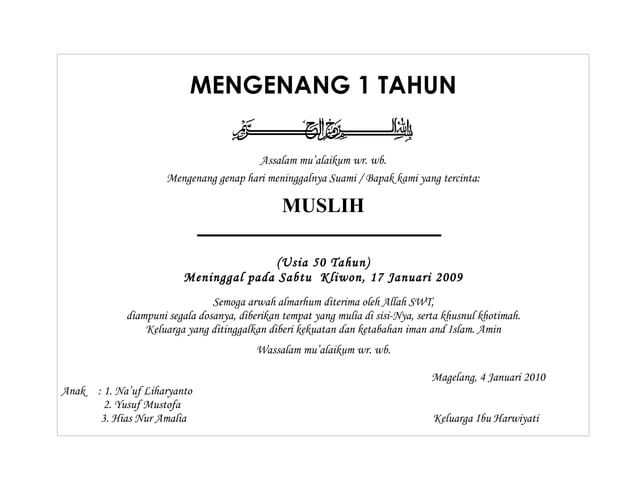 MENGENANG 1 TAHUN

بسم الله الرحمن الرحيم

Assalam mu'alaikum wr. wb.
Mengenang genap hari meninggalnya Suami / Bapak kami yang tercinta:

MUSLIH

(Usia 50 Tahun)
Meninggal pada Sabtu Kliwon, 17 Januari 2009

Semoga arwah almarhum diterima oleh Allah SWT,
diampuni segala dosanya, diberikan tempat yang mulia di sisi-Nya, serta khusnul khotimah.
Keluarga yang ditinggalkan diberi kekuatan dan ketabahan iman and Islam. Amin

Wassalam mu'alaikum wr. wb.

Magelang, 4 Januari 2010

Anak : 1. Na'uf Liharyanto
2. Yusuf Mustofa
3. Hias Nur Amalia

Keluarga Ibu Harwiyati